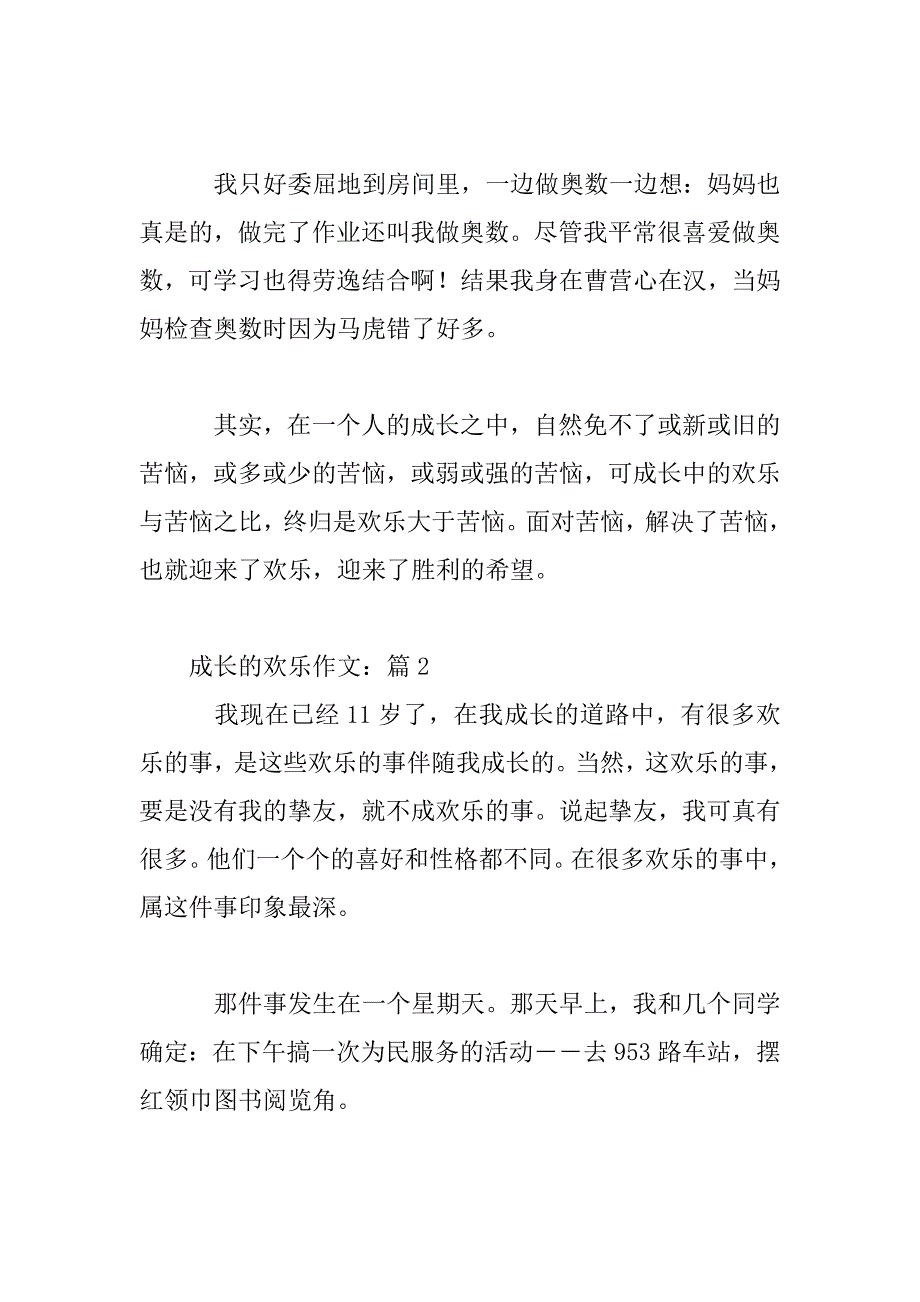 我只好委屈地到房间里，一边做奥数一边想：妈妈也真是的，做完了作业还叫我做奥数。尽管我平常很喜爱做奥数，可学习也得劳逸结合啊！结果我身在曹营心在汉，当妈妈检查奥数时因为马虎错了好多。

其实，在一个人的成长之中，自然免不了或新或旧的苦恼，或多或少的苦恼，或弱或强的苦恼，可成长中的欢乐与苦恼之比，终归是欢乐大于苦恼。面对苦恼，解决了苦恼，也就迎来了欢乐，迎来了胜利的希望。

成长的欢乐作文：篇 2

我现在已经 11 岁了，在我成长的道路中，有很多欢乐的事，是这些欢乐的事伴随我成长的。当然，这欢乐的事，要是没有我的挚友，就不成欢乐的事。说起挚友，我可真有很多。他们一个个的喜好和性格都不同。在很多欢乐的事中，属这件事印象最深。

那件事发生在一个星期天。那天早上，我和几个同学确定：在下午搞一次为民服务的活动——去 953 路车站，摆红领巾图书阅览角。